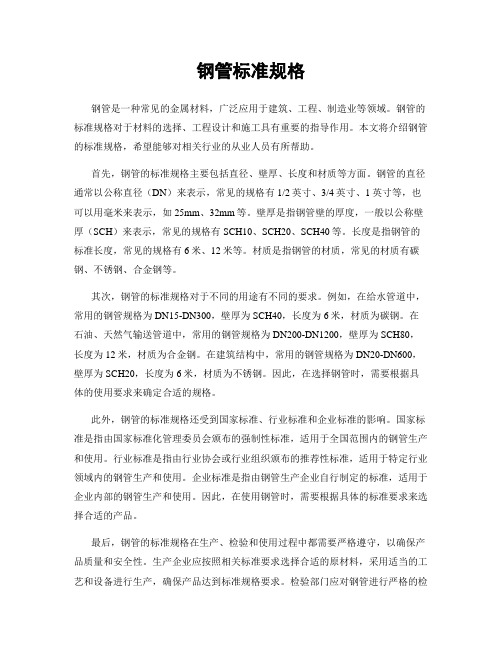 钢管标准规格

钢管是一种常见的金属材料，广泛应用于建筑、工程、制造业等领域。钢管的标准规格对于材料的选择、工程设计和施工具有重要的指导作用。本文将介绍钢管的标准规格，希望能够对相关行业的从业人员有所帮助。

首先，钢管的标准规格主要包括直径、壁厚、长度和材质等方面。钢管的直径通常以公称直径（DN）来表示，常见的规格有1/2英寸、3/4英寸、1英寸等，也可以用毫米来表示，如25mm、32mm等。壁厚是指钢管壁的厚度，一般以公称壁厚（SCH）来表示，常见的规格有SCH10、SCH20、SCH40等。长度是指钢管的标准长度，常见的规格有6米、12米等。材质是指钢管的材质，常见的材质有碳钢、不锈钢、合金钢等。

其次，钢管的标准规格对于不同的用途有不同的要求。例如，在给水管道中，常用的钢管规格为DN15-DN300，壁厚为SCH40，长度为6米，材质为碳钢。在石油、天然气输送管道中，常用的钢管规格为DN200-DN1200，壁厚为SCH80，长度为12米，材质为合金钢。在建筑结构中，常用的钢管规格为DN20-DN600，壁厚为SCH20，长度为6米，材质为不锈钢。因此，在选择钢管时，需要根据具体的使用要求来确定合适的规格。

此外，钢管的标准规格还受到国家标准、行业标准和企业标准的影响。国家标准是指由国家标准化管理委员会颁布的强制性标准，适用于全国范围内的钢管生产和使用。行业标准是指由行业协会或行业组织颁布的推荐性标准，适用于特定行业领域内的钢管生产和使用。企业标准是指由钢管生产企业自行制定的标准，适用于企业内部的钢管生产和使用。因此，在使用钢管时，需要根据具体的标准要求来选择合适的产品。

最后，钢管的标准规格在生产、检验和使用过程中都需要严格遵守，以确保产品质量和安全性。生产企业应按照相关标准要求选择合适的原材料，采用适当的工艺和设备进行生产，确保产品达到标准规格要求。检验部门应对钢管进行严格的检